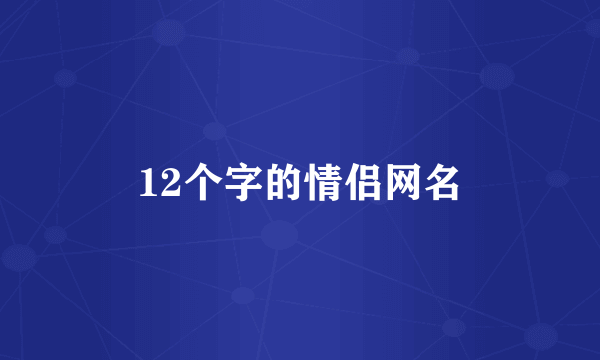 12个字的情侣网名